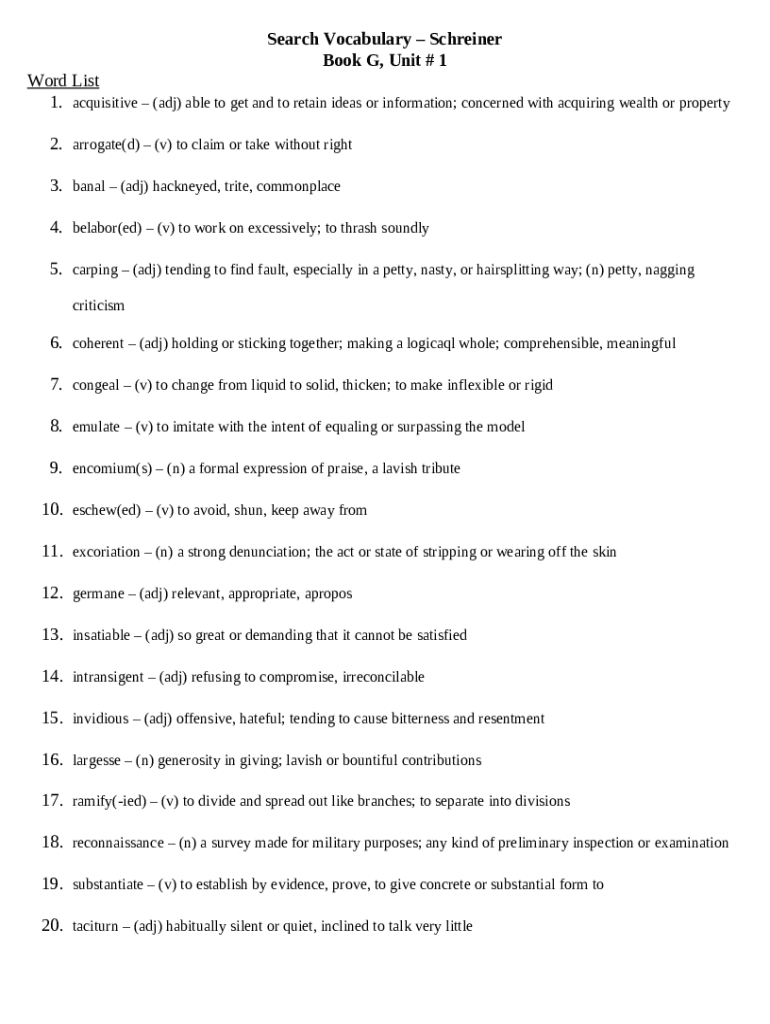 Search Vocabulary – Schreiner
Book G, Unit # 1

Word List

1. acquisitive – (adj) able to get and to retain ideas or information; concerned with acquiring wealth or property

2. arrogate(d) – (v) to claim or take without right

3. banal – (adj) hackneyed, trite, commonplace

4. belabor(ed) – (v) to work on excessively; to thrash soundly

5. carping – (adj) tending to find fault, especially in a petty, nasty, or hairsplitting way; (n) petty, nagging criticism

6. coherent – (adj) holding or sticking together; making a logicaql whole; comprehensible, meaningful

7. congeal – (v) to change from liquid to solid, thicken; to make inflexible or rigid

8. emulate – (v) to imitate with the intent of equaling or surpassing the model

9. encomium(s) – (n) a formal expression of praise, a lavish tribute

10. eschew(ed) – (v) to avoid, shun, keep away from

11. excoriation – (n) a strong denunciation; the act or state of stripping or wearing off the skin

12. germane – (adj) relevant, appropriate, apropos

13. insatiable – (adj) so great or demanding that it cannot be satisfied

14. intransigent – (adj) refusing to compromise, irreconcilable

15. invidious – (adj) offensive, hateful; tending to cause bitterness and resentment

16. largesse – (n) generosity in giving; lavish or bountiful contributions

17. ramify(-ied) – (v) to divide and spread out like branches; to separate into divisions

18. reconnaissance – (n) a survey made for military purposes; any kind of preliminary inspection or examination

19. substantiate – (v) to establish by evidence, prove, to give concrete or substantial form to

20. taciturn – (adj) habitually silent or quiet, inclined to talk very little